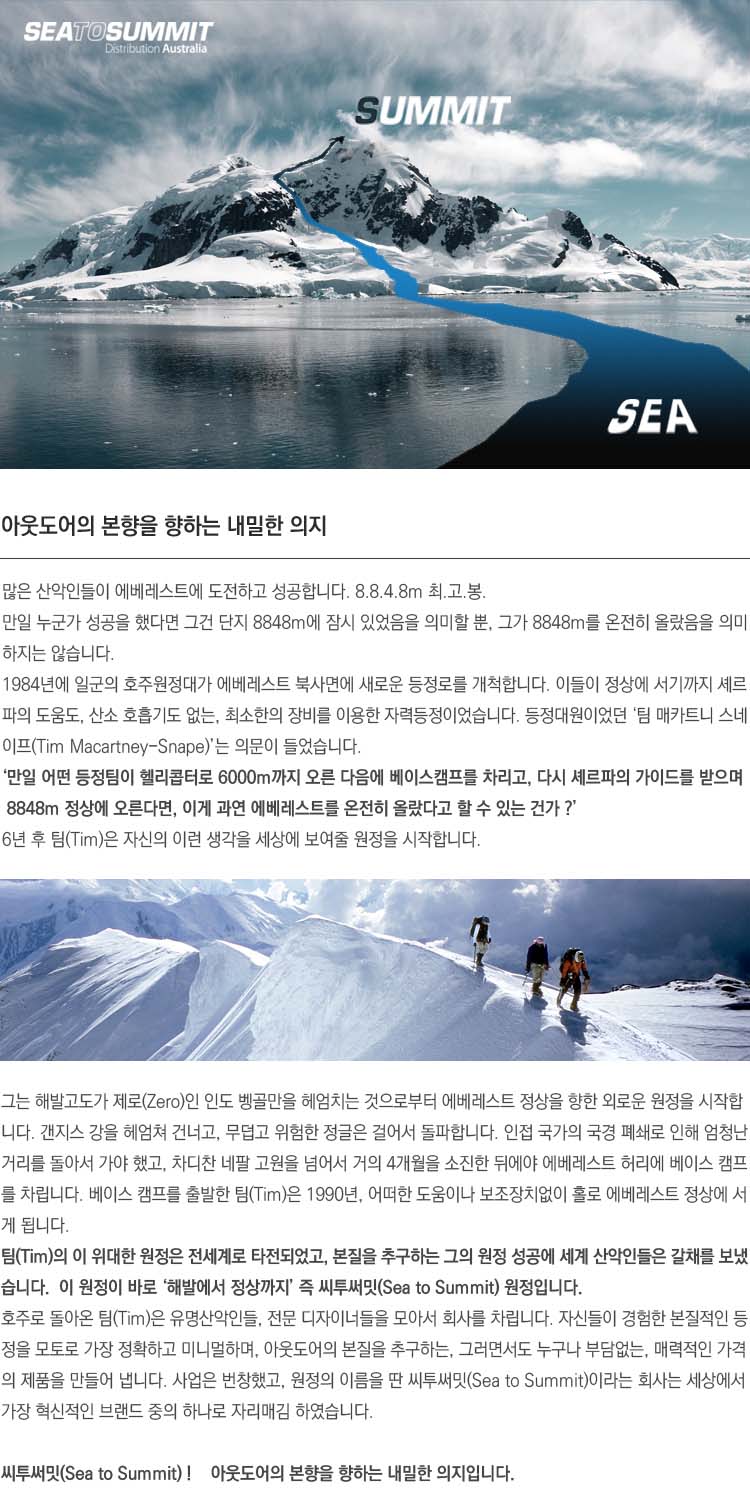 SEATOSUMMIT
Distribution Australia

SUMMIT

SEA

아웃도어의 본향을 향하는 내밀한 의지

많은 산악인들이 에베레스트에 도전하고 성공합니다. 8.8.4.8m 최.고.봉.

만일 누군가 성공을 했다면 그건 단지 8848m에 잠시 있었음을 의미할 뿐, 그가 8848m를 온전히 올랐음을 의미하지는 않습니다.

1984년에 일군의 호주원정대가 에베레스트 북사면에 새로운 등정로를 개척합니다. 이들이 정상에 서기까지 셰르파의 도움도, 산소 호흡기도 없는, 최소한의 장비를 이용한 자력등정이었습니다. 등정대원이었던 '팀 매카트니 스네이프(Tim Macartney-Snape)'는 의문이 들었습니다.

'만일 어떤 등정팀이 헬리콥터로 6000m까지 오른 다음에 베이스캠프를 차리고, 다시 셰르파의 가이드를 받으며 8848m 정상에 오른다면, 이게 과연 에베레스트를 온전히 올랐다고 할 수 있는 건가 ?'

6년 후 팀(Tim)은 자신의 이런 생각을 세상에 보여줄 원정을 시작합니다.

그는 해발고도가 제로(Zero)인 인도 벵골만을 헤엄치는 것으로부터 에베레스트 정상을 향한 외로운 원정을 시작합니다. 갠지스 강을 헤엄쳐 건너고, 무덥고 위험한 정글은 걸어서 돌파합니다. 인접 국가의 국경 폐쇄로 인해 엄청난 거리를 돌아서 가야 했고, 차디찬 네팔 고원을 넘어서 거의 4개월을 소진한 뒤에야 에베레스트 허리에 베이스 캠프를 차립니다. 베이스 캠프를 출발한 팀(Tim)은 1990년, 어떠한 도움이나 보조장치없이 홀로 에베레스트 정상에 서게 됩니다.

팀(Tim)의 이 위대한 원정은 전세계로 타전되었고, 본질을 추구하는 그의 원정 성공에 세계 산악인들은 갈채를 보냈습니다. 이 원정이 바로 '해발에서 정상까지' 즉 씨투써밋(Sea to Summit) 원정입니다.

호주로 돌아온 팀(Tim)은 유명산악인들, 전문 디자이너들을 모아서 회사를 차립니다. 자신들이 경험한 본질적인 등정을 모토로 가장 정확하고 미니멀하며, 아웃도어의 본질을 추구하는, 그러면서도 누구나 부담없는, 매력적인 가격의 제품을 만들어 냅니다. 사업은 번창했고, 원정의 이름을 딴 씨투써밋(Sea to Summit)이라는 회사는 세상에서 가장 혁신적인 브랜드 중의 하나로 자리매김 하였습니다.

씨투써밋(Sea to Summit) ! 아웃도어의 본향을 향하는 내밀한 의지입니다.